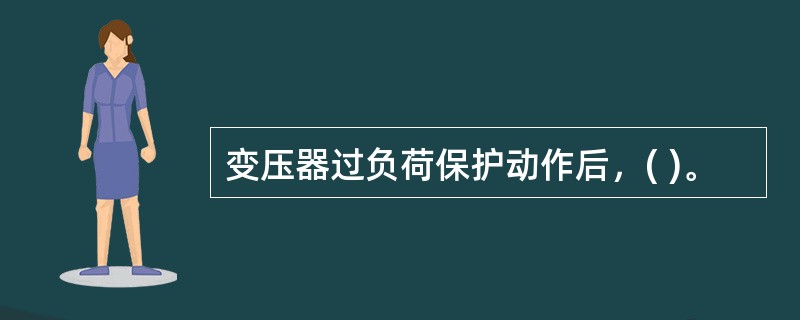 变压器过负荷保护动作后，( )。